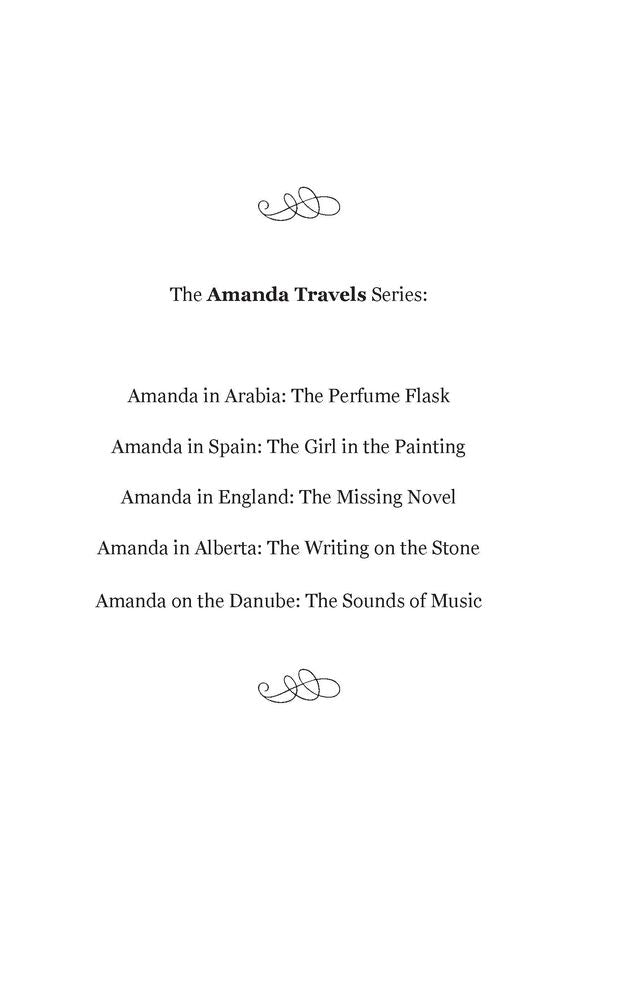 The Amanda Travels Series:

Amanda in Arabia: The Perfume Flask

Amanda in Spain: The Girl in the Painting

Amanda in England: The Missing Novel

Amanda in Alberta: The Writing on the Stone

Amanda on the Danube: The Sounds of Music